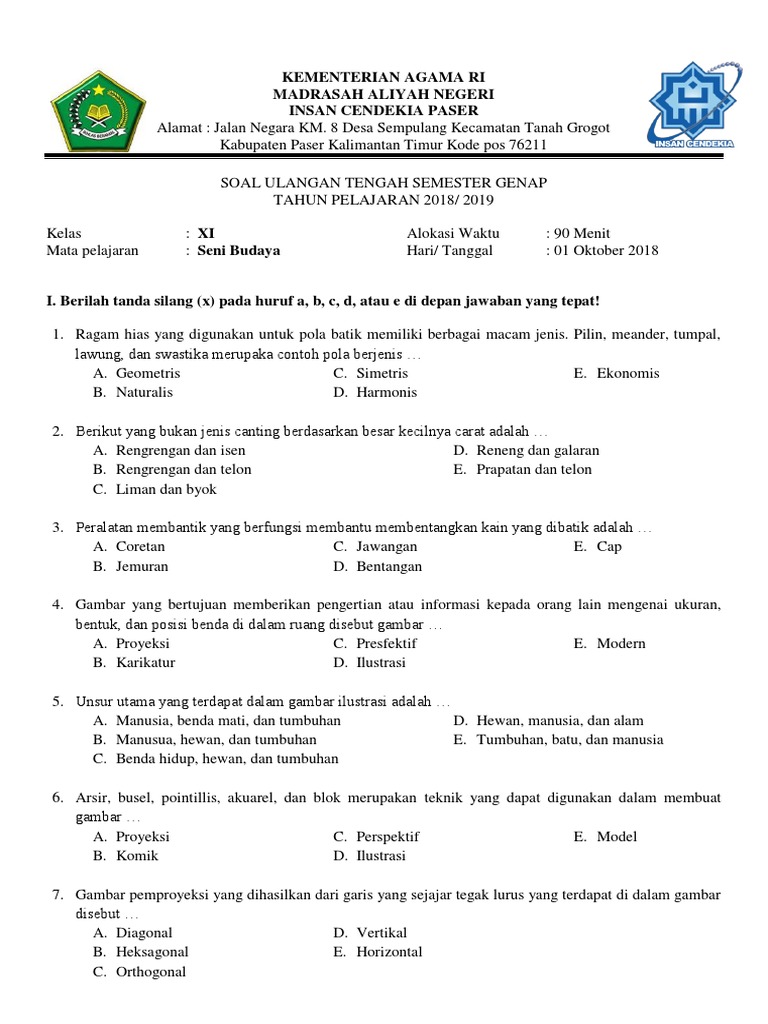 IKHLAS BERAMAL

KEMENTERIAN AGAMA RI
MADRASAH ALIYAH NEGERI
INSAN CENDEKIA PASER
Alamat : Jalan Negara KM. 8 Desa Sempulang Kecamatan Tanah Grogot Kabupaten Paser Kalimantan Timur Kode pos 76211

INSAN CENDEKIA

SOAL ULANGAN TENGAH SEMESTER GENAP
TAHUN PELAJARAN 2018/ 2019

Kelas : XI
Mata pelajaran : Seni Budaya
Alokasi Waktu : 90 Menit
Hari/ Tanggal : 01 Oktober 2018

I. Berilah tanda silang (x) pada huruf a, b, c, d, atau e di depan jawaban yang tepat!

1. Ragam hias yang digunakan untuk pola batik memiliki berbagai macam jenis. Pilin, meander, tumpal, lawung, dan swastika merupaka contoh pola berjenis …
A. Geometris
B. Naturalis
C. Simetris
D. Harmonis
E. Ekonomis

2. Berikut yang bukan jenis canting berdasarkan besar kecilnya carat adalah …
A. Rengrengan dan isen
B. Rengrengan dan telon
C. Liman dan byok
D. Reneng dan galaran
E. Prapatan dan telon

3. Peralatan membantik yang berfungsi membantu membentangkan kain yang dibatik adalah …
A. Coretan
B. Jemuran
C. Jawangan
D. Bentangan
E. Cap

4. Gambar yang bertujuan memberikan pengertian atau informasi kepada orang lain mengenai ukuran, bentuk, dan posisi benda di dalam ruang disebut gambar …
A. Proyeksi
B. Karikatur
C. Presfektif
D. Ilustrasi
E. Modern

5. Unsur utama yang terdapat dalam gambar ilustrasi adalah …
A. Manusia, benda mati, dan tumbuhan
B. Manusua, hewan, dan tumbuhan
C. Benda hidup, hewan, dan tumbuhan
D. Hewan, manusia, dan alam
E. Tumbuhan, batu, dan manusia

6. Arsir, busel, pointillis, akuarel, dan blok merupakan teknik yang dapat digunakan dalam membuat gambar …
A. Proyeksi
B. Komik
C. Perspektif
D. Ilustrasi
E. Model

7. Gambar pemproyeksi yang dihasilkan dari garis yang sejajar tegak lurus yang terdapat di dalam gambar disebut …
A. Diagonal
B. Heksagonal
C. Orthogonal
D. Vertikal
E. Horizontal